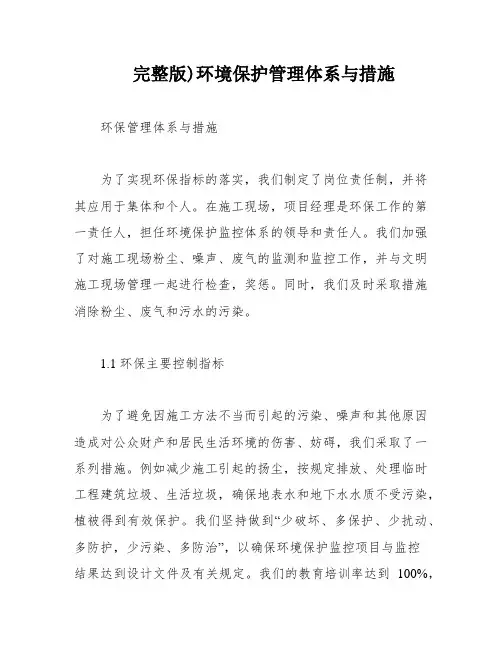 完整版)环境保护管理体系与措施

环保管理体系与措施

为了实现环保指标的落实，我们制定了岗位责任制，并将其应用于集体和个人。在施工现场，项目经理是环保工作的第一责任人，担任环境保护监控体系的领导和责任人。我们加强了对施工现场粉尘、噪声、废气的监测和监控工作，并与文明施工现场管理一起进行检查，奖惩。同时，我们及时采取措施消除粉尘、废气和污水的污染。

1.1 环保主要控制指标

为了避免因施工方法不当而引起的污染、噪声和其他原因造成对公众财产和居民生活环境的伤害、妨碍，我们采取了一系列措施。例如减少施工引起的扬尘，按规定排放、处理临时工程建筑垃圾、生活垃圾，确保地表水和地下水水质不受污染，植被得到有效保护。我们坚持做到“少破坏、多保护、少扰动、多防护，少污染、多防治”，以确保环境保护监控项目与监控结果达到设计文件及有关规定。我们的教育培训率达到 100%，